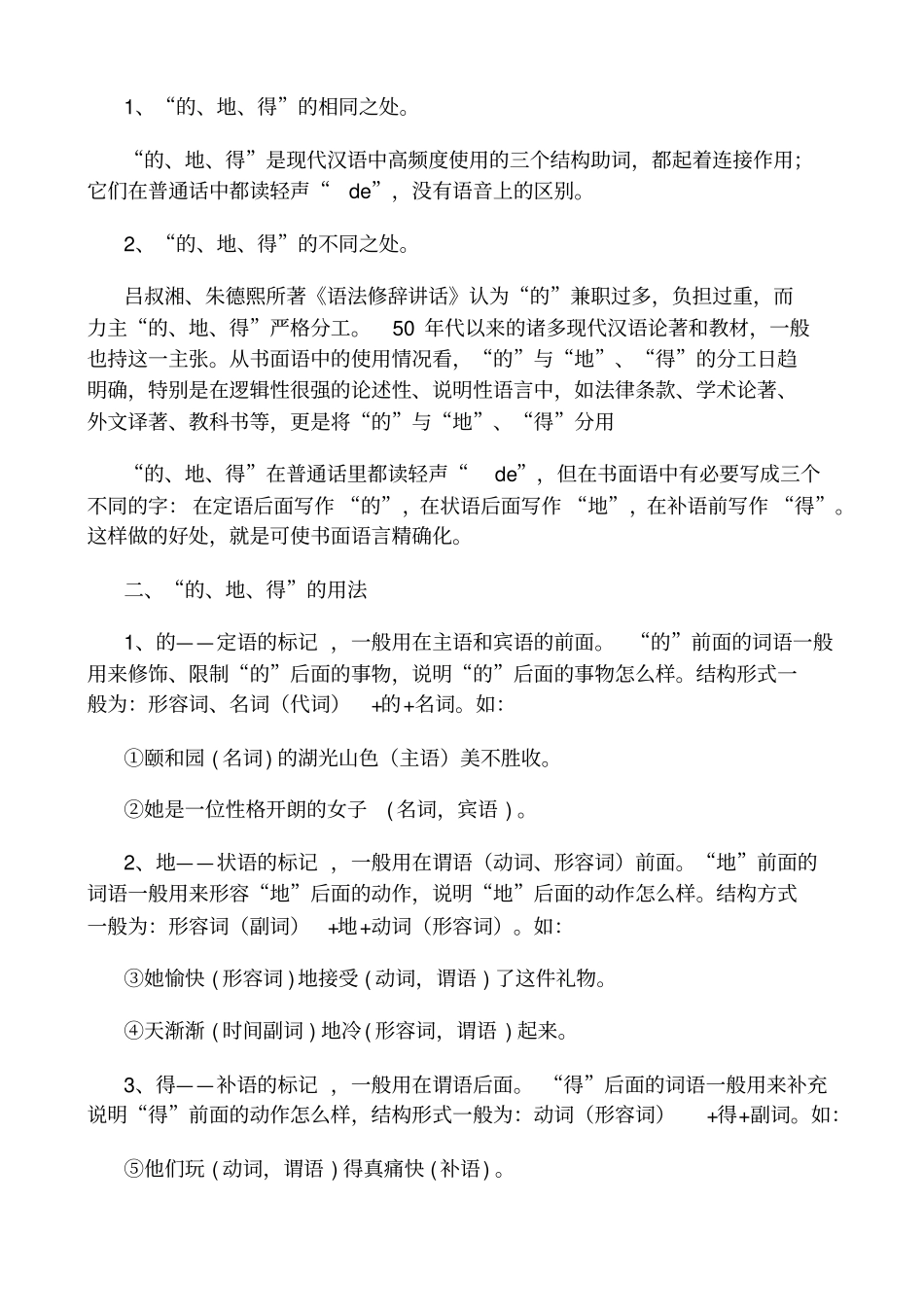 1、“的、地、得”的相同之处。

“的、地、得”是现代汉语中高频度使用的三个结构助词，都起着连接作用；它们在普通话中都读轻声“de”，没有语音上的区别。

2、“的、地、得”的不同之处。

吕叔湘、朱德熙所著《语法修辞讲话》认为“的”兼职过多，负担过重，而力主“的、地、得”严格分工。50年代以来的诸多现代汉语论著和教材，一般也持这一主张。从书面语中的使用情况看，“的”与“地”、“得”的分工日趋明确，特别是在逻辑性很强的论述性、说明性语言中，如法律条款、学术论著、外文译著、教科书等，更是将“的”与“地”、“得”分用

“的、地、得”在普通话里都读轻声“de”，但在书面语中有必要写成三个不同的字：在定语后面写作“的”，在状语后面写作“地”，在补语前写作“得”。这样做的好处，就是可使书面语言精确化。

二、“的、地、得”的用法

1、的——定语的标记，一般用在主语和宾语的前面。“的”前面的词语一般用来修饰、限制“的”后面的事物，说明“的”后面的事物怎么样。结构形式一般为：形容词、名词（代词）+的+名词。如：

①颐和园(名词)的湖光山色（主语）美不胜收。

②她是一位性格开朗的女子（名词，宾语)。

2、地——状语的标记，一般用在谓语（动词、形容词）前面。“地”前面的词语一般用来形容“地”后面的动作，说明“地”后面的动作怎么样。结构方式一般为：形容词（副词）+地+动词（形容词）。如：

③她愉快(形容词)地接受(动词，谓语)了这件礼物。

④天渐渐(时间副词)地冷(形容词，谓语)起来。

3、得——补语的标记，一般用在谓语后面。“得”后面的词语一般用来补充说明“得”前面的动作怎么样，结构形式一般为：动词（形容词）+得+副词。如：

⑤他们玩(动词，谓语)得真痛快(补语)。